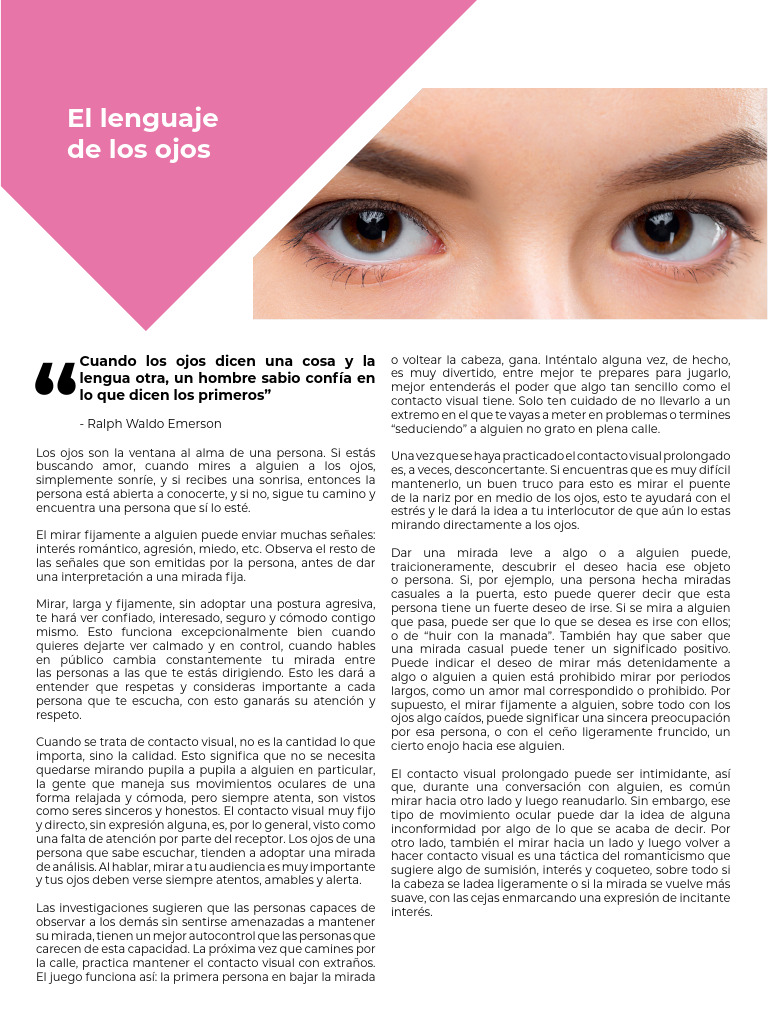 El lenguaje de los ojos

“Cuando los ojos dicen una cosa y la lengua otra, un hombre sabio confía en lo que dicen los primeros”

- Ralph Waldo Emerson

Los ojos son la ventana al alma de una persona. Si estás buscando amor, cuando mires a alguien a los ojos, simplemente sonríe, y si recibes una sonrisa, entonces la persona está abierta a conocerte, y si no, sigue tu camino y encuentra una persona que sí lo esté.

El mirar fijamente a alguien puede enviar muchas señales: interés romántico, agresión, miedo, etc. Observa el resto de las señales que son emitidas por la persona, antes de dar una interpretación a una mirada fija.

Mirar, larga y fijamente, sin adoptar una postura agresiva, te hará ver confiado, interesado, seguro y cómodo contigo mismo. Esto funciona excepcionalmente bien cuando quieres dejarte ver calmado y en control, cuando hables en público cambia constantemente tu mirada entre las personas a las que te estás dirigiendo. Esto les dará a entender que respetas y consideras importante a cada persona que te escucha, con esto ganarás su atención y respeto.

Cuando se trata de contacto visual, no es la cantidad lo que importa, sino la calidad. Esto significa que no se necesita quedarse mirando pupila a pupila a alguien en particular, la gente que maneja sus movimientos oculares de una forma relajada y cómoda, pero siempre atenta, son vistos como seres sinceros y honestos. El contacto visual muy fijo y directo, sin expresión alguna, es, por lo general, visto como una falta de atención por parte del receptor. Los ojos de una persona que sabe escuchar, tienden a adoptar una mirada de análisis. Al hablar, mirar a tu audiencia es muy importante y tus ojos deben verse siempre atentos, amables y alerta.

Las investigaciones sugieren que las personas capaces de observar a los demás sin sentirse amenazadas a mantener su mirada, tienen un mejor autocontrol que las personas que carecen de esta capacidad. La próxima vez que camines por la calle, practica mantener el contacto visual con extraños. El juego funciona así: la primera persona en bajar la mirada o voltear la cabeza, gana. Inténtalo alguna vez, de hecho, es muy divertido, entre mejor te prepares para jugarlo, mejor entenderás el poder que algo tan sencillo como el contacto visual tiene. Solo ten cuidado de no llevarlo a un extremo en el que te vayas a meter en problemas o termines “seduciendo” a alguien no grato en plena calle.

Una vez que se haya practicado el contacto visual prolongado es, a veces, desconcertante. Si encuentras que es muy difícil mantenerlo, un buen truco para esto es mirar el puente de la nariz por en medio de los ojos, esto te ayudará con el estrés y le dará la idea a tu interlocutor de que aún lo estas mirando directamente a los ojos.

Dar una mirada leve a algo o a alguien puede, traicioneramente, descubrir el deseo hacia ese objeto o persona. Si, por ejemplo, una persona hecha miradas casuales a la puerta, esto puede querer decir que esta persona tiene un fuerte deseo de irse. Si se mira a alguien que pasa, puede ser que lo que se desea es irse con ellos; o de “huir con la manada”. También hay que saber que una mirada casual puede tener un significado positivo. Puede indicar el deseo de mirar más detenidamente a algo o alguien a quien está prohibido mirar por periodos largos, como un amor mal correspondido o prohibido. Por supuesto, el mirar fijamente a alguien, sobre todo con los ojos algo caídos, puede significar una sincera preocupación por esa persona, o con el ceño ligeramente fruncido, un cierto enojo hacia ese alguien.

El contacto visual prolongado puede ser intimidante, así que, durante una conversación con alguien, es común mirar hacia otro lado y luego reanudarlo. Sin embargo, ese tipo de movimiento ocular puede dar la idea de alguna inconformidad por algo de lo que se acaba de decir. Por otro lado, también el mirar hacia un lado y luego volver a hacer contacto visual es una táctica del romanticismo que sugiere algo de sumisión, interés y coqueteo, sobre todo si la cabeza se ladea ligeramente o si la mirada se vuelve más suave, con las cejas enmarcando una expresión de incitante interés.